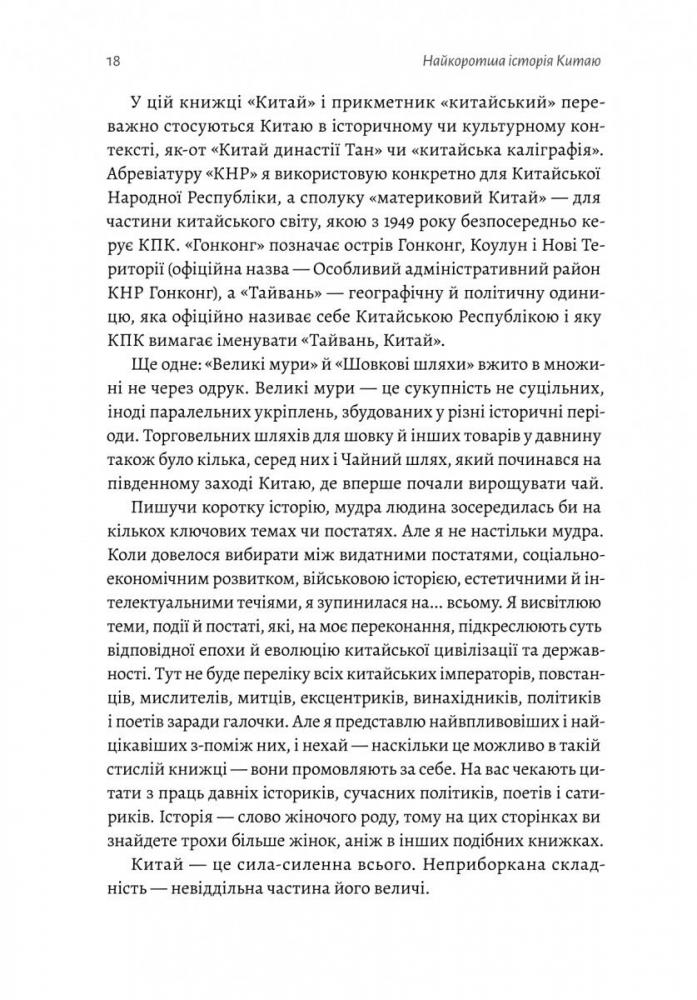 18 Найкоротша історія Китаю

У цій книжці «Китай» і прикметник «китайський» переважно стосуються Китаю в історичному чи культурному контексті, як-от «Китай династії Тан» чи «китайська каліграфія». Абревіатуру «КНР» я використовую конкретно для Китайської Народної Республіки, а сполуку «материковий Китай» — для частини китайського світу, якою з 1949 року безпосередньо керує КПК. «Гонконг» позначає острів Гонконг, Коулун і Нові Території (офіційна назва — Особливий адміністративний район КНР Гонконг), а «Тайвань» — географічну й політичну одиницю, яка офіційно називає себе Китайською Республікою і яку КПК вимагає іменувати «Тайвань, Китай».

Ще одне: «Великі мури» й «Шовкові шляхи» вжито в множині не через одрук. Великі мури — це сукупність не суцільних, іноді паралельних укріплень, збудованих у різні історичні періоди. Торговельних шляхів для шовку й інших товарів у давнину також було кілька, серед них і Чайний шлях, який починався на південному заході Китаю, де вперше почали вирощувати чай.

Пишучи коротку історію, мудра людина зосередилась би на кількох ключових темах чи постатях. Але я не настільки мудра. Коли довелося вибирати між видатними постатями, соціально-економічним розвитком, військовою історією, естетичними й інтелектуальними течіями, я зупинилася на... всьому. Я висвітлюю теми, події й постаті, які, на моє переконання, підкреслюють суть відповідної епохи й еволюцію китайської цивілізації та державності. Тут не буде переліку всіх китайських імператорів, повстанців, мислителів, митців, ексцентриків, винахідників, політиків і поетів заради галочки. Але я представлю найвпливовіших і найцікавіших з-поміж них, і нехай — наскільки це можливо в такій стислій книжці — вони промовляють за себе. На вас чекають цитати з праць давніх істориків, сучасних політиків, поетів і сатириків. Історія — слово жіночого роду, тому на цих сторінках ви знайдете трохи більше жінок, аніж в інших подібних книжках.

Китай — це сила-силенна всього. Неприборкана складність — невіддільна частина його величі.